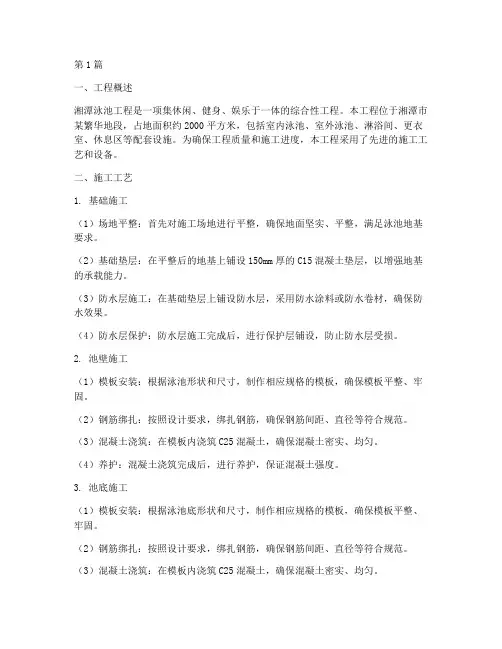 第1篇

一、工程概述

湘潭泳池工程是一项集休闲、健身、娱乐于一体的综合性工程。本工程位于湘潭市某繁华地段，占地面积约2000平方米，包括室内泳池、室外泳池、淋浴间、更衣室、休息区等配套设施。为确保工程质量和施工进度，本工程采用了先进的施工工艺和设备。

二、施工工艺

1. 基础施工

（1）场地平整：首先对施工场地进行平整，确保地面坚实、平整，满足泳池地基要求。

（2）基础垫层：在平整后的地基上铺设150mm厚的C15混凝土垫层，以增强地基的承载能力。

（3）防水层施工：在基础垫层上铺设防水层，采用防水涂料或防水卷材，确保防水效果。

（4）防水层保护：防水层施工完成后，进行保护层铺设，防止防水层受损。

2. 池壁施工

（1）模板安装：根据泳池形状和尺寸，制作相应规格的模板，确保模板平整、牢固。

（2）钢筋绑扎：按照设计要求，绑扎钢筋，确保钢筋间距、直径等符合规范。

（3）混凝土浇筑：在模板内浇筑C25混凝土，确保混凝土密实、均匀。

（4）养护：混凝土浇筑完成后，进行养护，保证混凝土强度。

3. 池底施工

（1）模板安装：根据泳池底形状和尺寸，制作相应规格的模板，确保模板平整、牢固。

（2）钢筋绑扎：按照设计要求，绑扎钢筋，确保钢筋间距、直径等符合规范。

（3）混凝土浇筑：在模板内浇筑C25混凝土，确保混凝土密实、均匀。